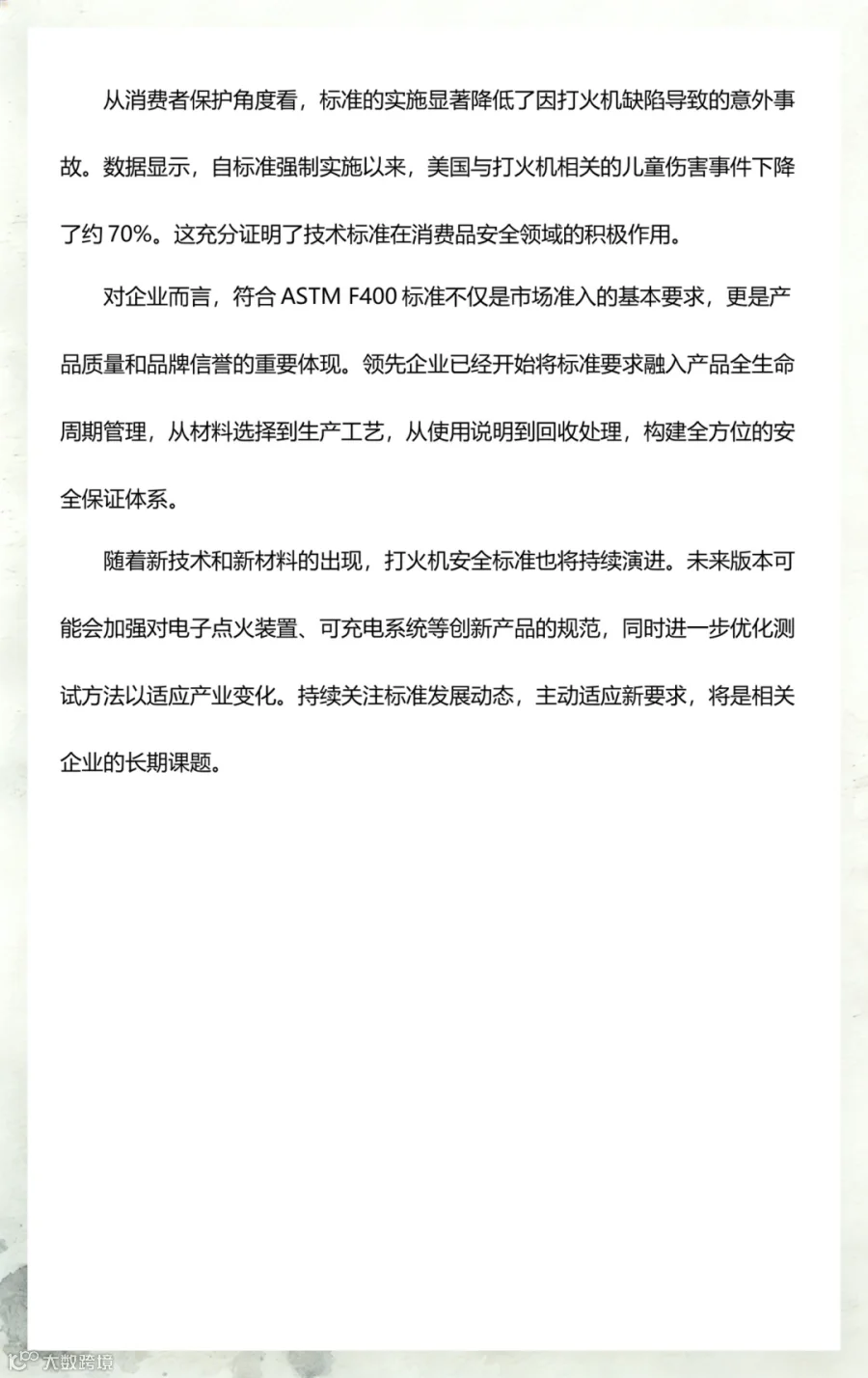 从消费者保护角度看，标准的实施显著降低了因打火机缺陷导致的意外事故。数据显示，自标准强制实施以来，美国与打火机相关的儿童伤害事件下降了约 70%。这充分证明了技术标准在消费品安全领域的积极作用。

对企业而言，符合 ASTM F400 标准不仅是市场准入的基本要求，更是产品质量和品牌信誉的重要体现。领先企业已经开始将标准要求融入产品全生命周期管理，从材料选择到生产工艺，从使用说明到回收处理，构建全方位的安全保证体系。

随着新技术和新材料的出现，打火机安全标准也将持续演进。未来版本可能会加强对电子点火装置、可充电系统等创新产品的规范，同时进一步优化测试方法以适应产业变化。持续关注标准发展动态，主动适应新要求，将是相关企业的长期课题。

大数跨境